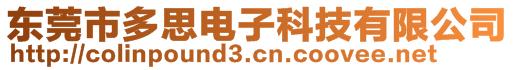 东莞市多思电子科技有限公司
http://colinpound3.cn.coovee.net